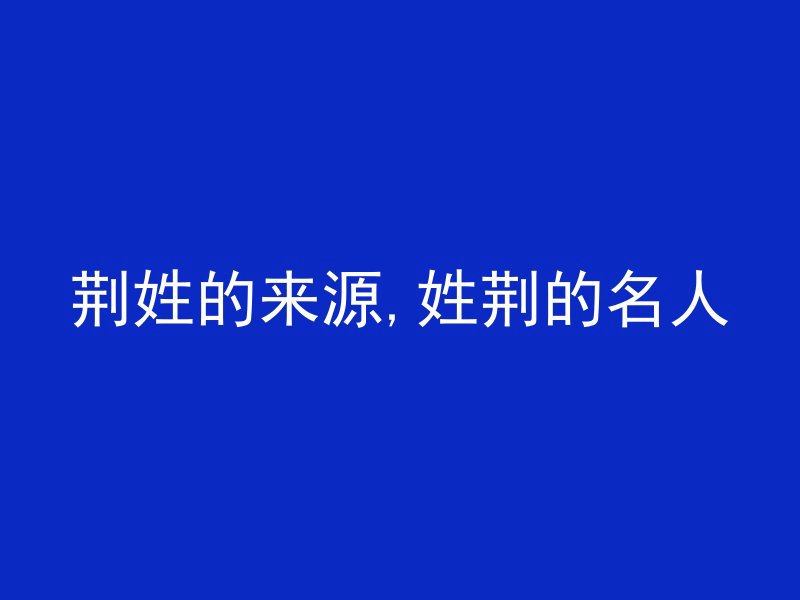 荆姓的来源, 姓荆的名人